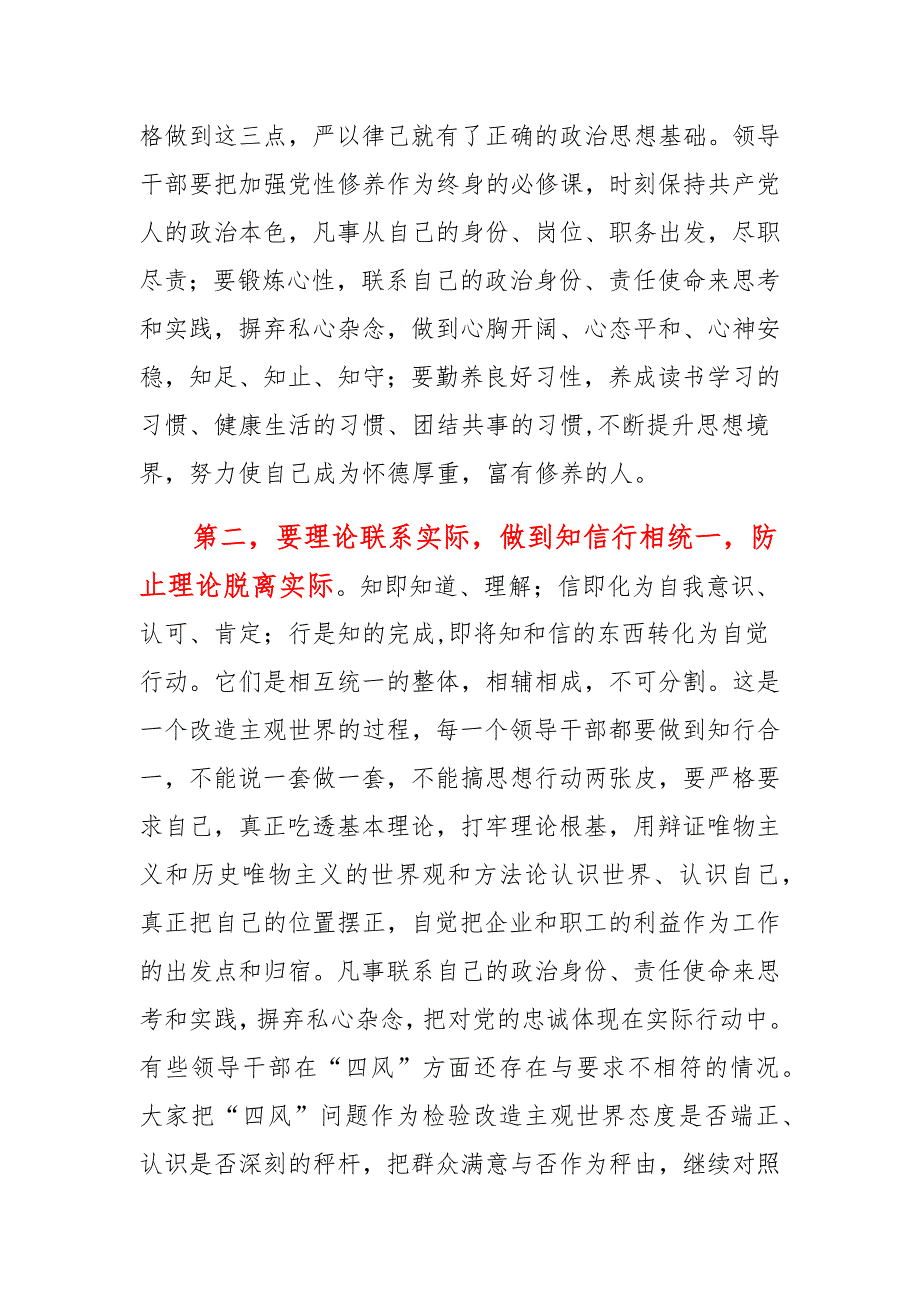 格做到这三点，严以律己就有了正确的政治思想基础。领导干部要把加强党性修养作为终身的必修课，时刻保持共产党人的政治本色，凡事从自己的身份、岗位、职务出发，尽职尽责；要锻炼心性，联系自己的政治身份、责任使命来思考和实践，摒弃私心杂念，做到心胸开阔、心态平和、心神安稳，知足、知止、知守；要勤养良好习性，养成读书学习的习惯、健康生活的习惯、团结共事的习惯,不断提升思想境界，努力使自己成为怀德厚重，富有修养的人。

第二，要理论联系实际，做到知信行相统一，防止理论脱离实际。知即知道、理解；信即化为自我意识、认可、肯定；行是知的完成,即将知和信的东西转化为自觉行动。它们是相互统一的整体，相辅相成，不可分割。这是一个改造主观世界的过程，每一个领导干部都要做到知行合一，不能说一套做一套，不能搞思想行动两张皮，要严格要求自己，真正吃透基本理论，打牢理论根基，用辩证唯物主义和历史唯物主义的世界观和方法论认识世界、认识自己，真正把自己的位置摆正，自觉把企业和职工的利益作为工作的出发点和归宿。凡事联系自己的政治身份、责任使命来思考和实践，摒弃私心杂念，把对党的忠诚体现在实际行动中。有些领导干部在“四风”方面还存在与要求不相符的情况。大家把“四风”问题作为检验改造主观世界态度是否端正、认识是否深刻的秤杆，把群众满意与否作为秤由，继续对照